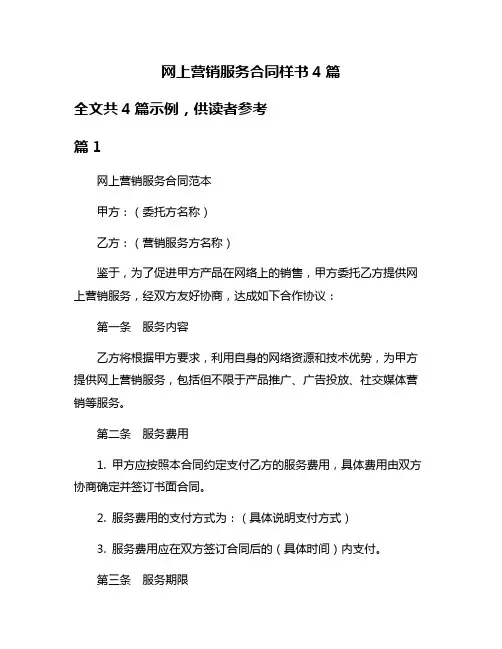 网上营销服务合同样书 4 篇

全文共 4 篇示例，供读者参考

篇 1

网上营销服务合同范本

甲方：（委托方名称）

乙方：（营销服务方名称）

鉴于，为了促进甲方产品在网络上的销售，甲方委托乙方提供网上营销服务，经双方友好协商，达成如下合作协议：

第一条　服务内容

乙方将根据甲方要求，利用自身的网络资源和技术优势，为甲方提供网上营销服务，包括但不限于产品推广、广告投放、社交媒体营销等服务。

第二条　服务费用

1. 甲方应按照本合同约定支付乙方的服务费用，具体费用由双方协商确定并签订书面合同。

2. 服务费用的支付方式为：（具体说明支付方式）

3. 服务费用应在双方签订合同后的（具体时间）内支付。

第三条　服务期限